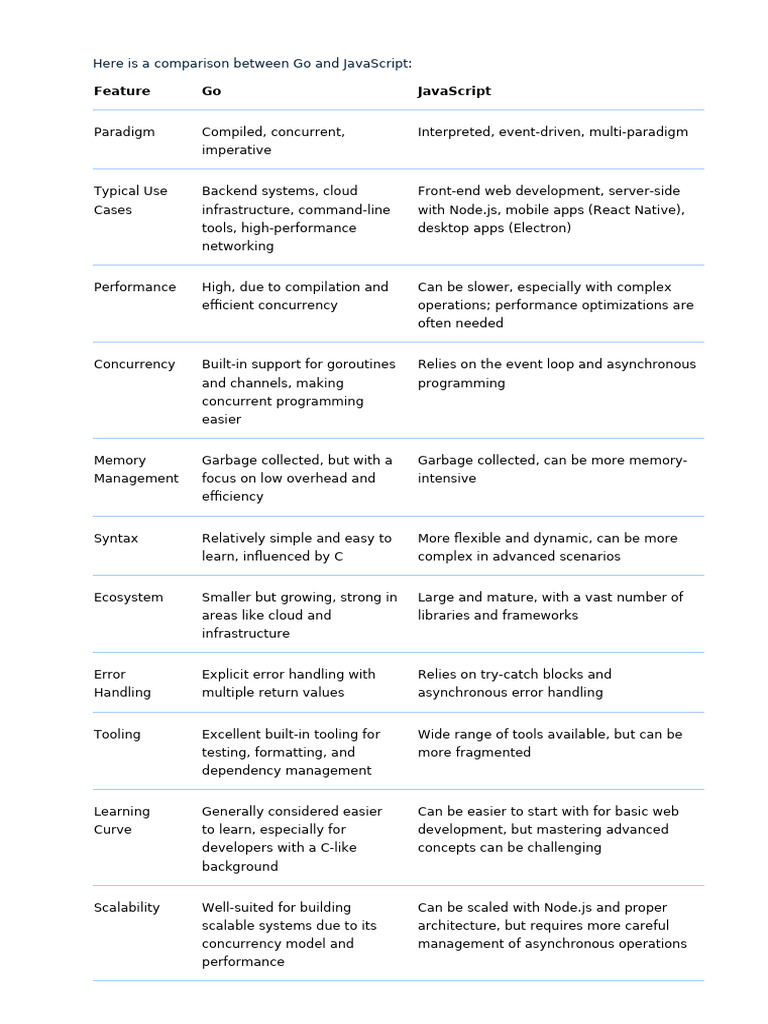 Here is a comparison between Go and JavaScript:

| Feature | Go | JavaScript |
|---|---|---|
| Paradigm | Compiled, concurrent, imperative | Interpreted, event-driven, multi-paradigm |
| Typical Use Cases | Backend systems, cloud infrastructure, command-line tools, high-performance networking | Front-end web development, server-side with Node.js, mobile apps (React Native), desktop apps (Electron) |
| Performance | High, due to compilation and efficient concurrency | Can be slower, especially with complex operations; performance optimizations are often needed |
| Concurrency | Built-in support for goroutines and channels, making concurrent programming easier | Relies on the event loop and asynchronous programming |
| Memory Management | Garbage collected, but with a focus on low overhead and efficiency | Garbage collected, can be more memory-intensive |
| Syntax | Relatively simple and easy to learn, influenced by C | More flexible and dynamic, can be more complex in advanced scenarios |
| Ecosystem | Smaller but growing, strong in areas like cloud and infrastructure | Large and mature, with a vast number of libraries and frameworks |
| Error Handling | Explicit error handling with multiple return values | Relies on try-catch blocks and asynchronous error handling |
| Tooling | Excellent built-in tooling for testing, formatting, and dependency management | Wide range of tools available, but can be more fragmented |
| Learning Curve | Generally considered easier to learn, especially for developers with a C-like background | Can be easier to start with for basic web development, but mastering advanced concepts can be challenging |
| Scalability | Well-suited for building scalable systems due to its concurrency model and performance | Can be scaled with Node.js and proper architecture, but requires more careful management of asynchronous operations |